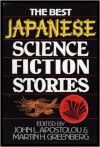 THE BEST
JAPANESE
SCIENCE
FICTION
STORIES

EDITED BY
JOHN L. APOSTOLOU &
MARTIN H. GREENBERG